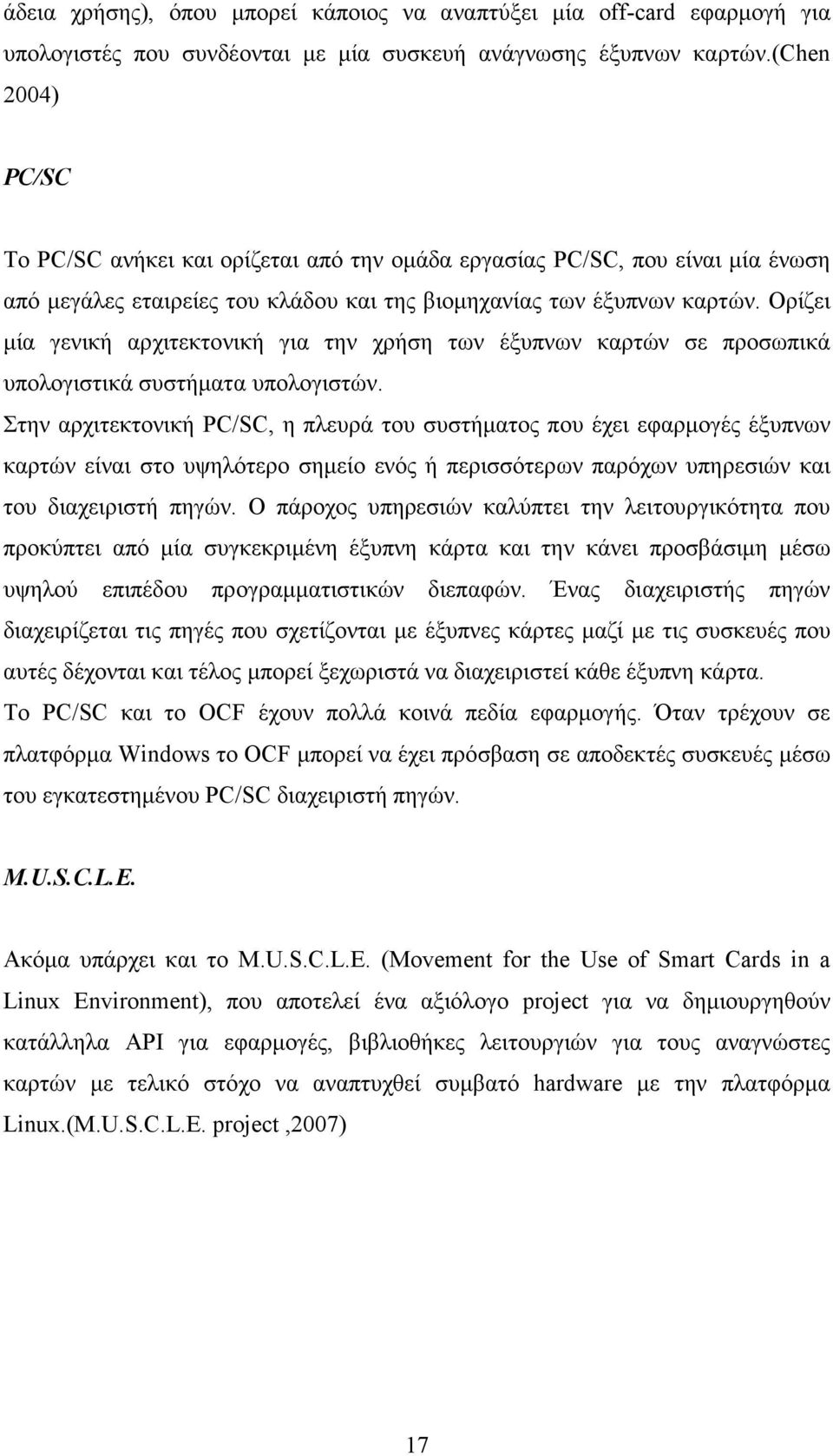 άδεια χρήσης), όπου μπορεί κάποιος να αναπτύξει μία off-card εφαρμογή για υπολογιστές που συνδέονται με μία συσκευή ανάγνωσης έξυπνων καρτών.(Chen 2004)

PC/SC

Το PC/SC ανήκει και ορίζεται από την ομάδα εργασίας PC/SC, που είναι μία ένωση από μεγάλες εταιρείες του κλάδου και της βιομηχανίας των έξυπνων καρτών. Ορίζει μία γενική αρχιτεκτονική για την χρήση των έξυπνων καρτών σε προσωπικά υπολογιστικά συστήματα υπολογιστών.

Στην αρχιτεκτονική PC/SC, η πλευρά του συστήματος που έχει εφαρμογές έξυπνων καρτών είναι στο υψηλότερο σημείο ενός ή περισσότερων παρόχων υπηρεσιών και του διαχειριστή πηγών. Ο πάροχος υπηρεσιών καλύπτει την λειτουργικότητα που προκύπτει από μία συγκεκριμένη έξυπνη κάρτα και την κάνει προσβάσιμη μέσω υψηλού επιπέδου προγραμματιστικών διεπαφών. Ένας διαχειριστής πηγών διαχειρίζεται τις πηγές που σχετίζονται με έξυπνες κάρτες μαζί με τις συσκευές που αυτές δέχονται και τέλος μπορεί ξεχωριστά να διαχειριστεί κάθε έξυπνη κάρτα.

Το PC/SC και το OCF έχουν πολλά κοινά πεδία εφαρμογής. Όταν τρέχουν σε πλατφόρμα Windows το OCF μπορεί να έχει πρόσβαση σε αποδεκτές συσκευές μέσω του εγκατεστημένου PC/SC διαχειριστή πηγών.

M.U.S.C.L.E.

Ακόμα υπάρχει και το M.U.S.C.L.E. (Movement for the Use of Smart Cards in a Linux Environment), που αποτελεί ένα αξιόλογο project για να δημιουργηθούν κατάλληλα API για εφαρμογές, βιβλιοθήκες λειτουργιών για τους αναγνώστες καρτών με τελικό στόχο να αναπτυχθεί συμβατό hardware με την πλατφόρμα Linux.(M.U.S.C.L.E. project ,2007)

17